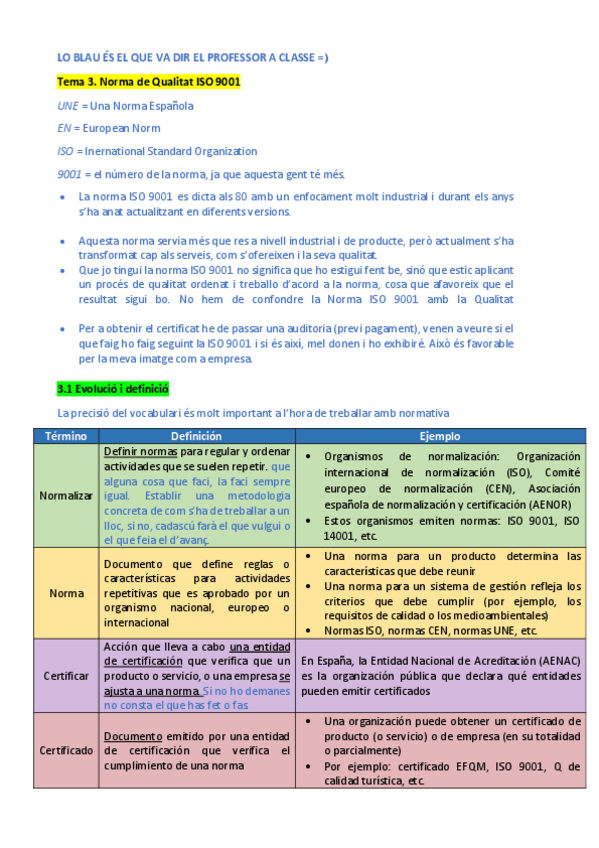 LO BLAU ÉS EL QUE VA DIR EL PROFESSOR A CLASSE =)

Tema 3. Norma de Qualitat ISO 9001

UNE = Una Norma Española

EN = European Norm

ISO = Inernational Standard Organization

9001 = el número de la norma, ja que aquesta gent té més.

• La norma ISO 9001 es dicta als 80 amb un enfocament molt industrial i durant els anys s'ha anat actualitzant en diferents versions.

• Aquesta norma servia més que res a nivell industrial i de producte, però actualment s'ha transformat cap als serveis, com s'ofereixen i la seva qualitat.
• Que jo tingui la norma ISO 9001 no significa que ho estigui fent be, sinó que estic aplicant un procés de qualitat ordenat i treballo d'acord a la norma, cosa que afavoreix que el resultat sigui bo. No hem de confondre la Norma ISO 9001 amb la Qualitat

• Per a obtenir el certificat he de passar una auditoria (previ pagament), venen a veure si el que faig ho faig seguint la ISO 9001 i si és així, mel donen i ho exhibiré. Això és favorable per la meva imatge com a empresa.

3.1 Evolució i definició

La precisió del vocabulari és molt important a l'hora de treballar amb normativa

| Término | Definición | Ejemplo |
|---|---|---|
| Normalizar | Definir normas para regular y ordenar actividades que se suelen repetir. que alguna cosa que faci, la faci sempre igual. Establir una metodologia concreta de com s'ha de treballar a un lloc, si no, cadascú farà el que vulgui o el que feia el d'avanç. | • Organismos de normalización: Organización internacional de normalización (ISO), Comité europeo de normalización (CEN), Asociación española de normalización y certificación (AENOR) • Estos organismos emiten normas: ISO 9001, ISO 14001, etc. |
| Norma | Documento que define reglas o características para actividades repetitivas que es aprobado por un organismo nacional, europeo o internacional | • Una norma para un producto determina las características que debe reunir • Una norma para un sistema de gestión refleja los criterios que debe cumplir (por ejemplo, los requisitos de calidad o los medioambientales) • Normas ISO, normas CEN, normas UNE, etc. |
| Certificar | Acción que lleva a cabo una entidad de certificación que verifica que un producto o servicio, o una empresa se ajusta a una norma. Si no ho demanes no consta el que has fet o fas | En España, la Entidad Nacional de Acreditación (AENAC) es la organización pública que declara qué entidades pueden emitir certificados |
| Certificado | Documento emitido por una entidad de certificación que verifica el cumplimiento de una norma | • Una organización puede obtener un certificado de producto (o servicio) o de empresa (en su totalidad o parcialmente) • Por ejemplo: certificado EFQM, ISO 9001, Q de calidad turística, etc. |